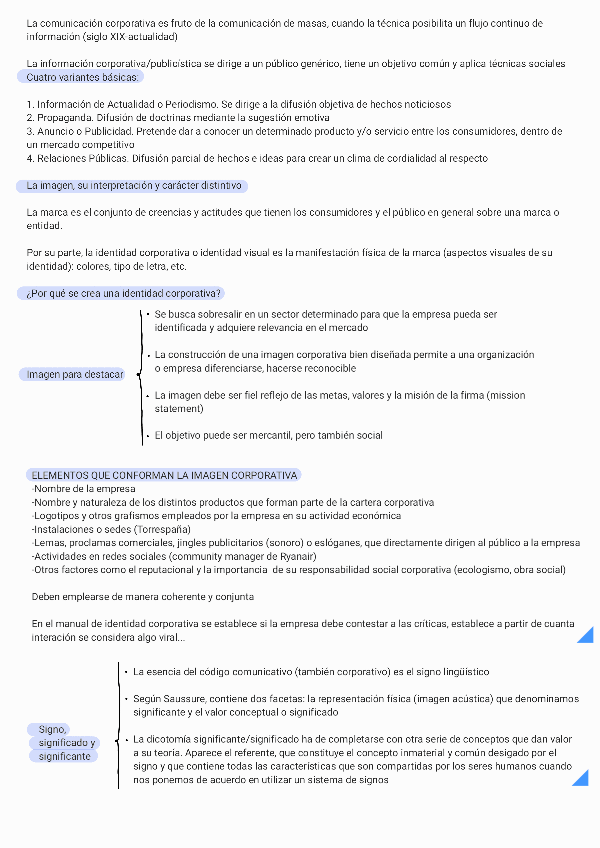 La comunicación corporativa es fruto de la comunicación de masas, cuando la técnica posibilita un flujo continuo de información (siglo XIX actualidad)

La información corporativa/publicística se dirige a un público genérico, tiene un objetivo común y aplica técnicas sociales

Cuatro variantes básicas:

1. Información de Actualidad o Periodismo. Se dirige a la difusión objetiva de hechos noticiosos
2. Propaganda. Difusión de doctrinas mediante la sugestión emotiva
3. Anuncio o Publicidad. Pretende dar a conocer un determinado producto y/o servicio entre los consumidores, dentro de un mercado competitivo
4. Relaciones Públicas. Difusión parcial de hechos e ideas para crear un clima de cordialidad al respecto

La imagen, su interpretación y carácter distintivo

La marca es el conjunto de creencias y actitudes que tienen los consumidores y el público en general sobre una marca o entidad.

Por su parte, la identidad corporativa o identidad visual es la manifestación física de la marca (aspectos visuales de su identidad): colores, tipo de letra, etc.

¿Por qué se crea una identidad corporativa?

Imagen para destacar

• Se busca sobresalir en un sector determinado para que la empresa pueda ser identificada y adquiere relevancia en el mercado

• La construcción de una imagen corporativa bien diseñada permite a una organización o empresa diferenciarse, hacerse reconocible

• La imagen debe ser fiel reflejo de las metas, valores y la misión de la firma (mission statement)

• El objetivo puede ser mercantil, pero también social

ELEMENTOS QUE CONFORMAN LA IMAGEN CORPORATIVA
-Nombre de la empresa
-Nombre y naturaleza de los distintos productos que forman parte de la cartera corporativa
-Logotipos y otros grafismos empleados por la empresa en su actividad económica
-Instalaciones o sedes (Torrespaña)
-Lemas, proclamas comerciales, jingles publicitarios (sonoro) o eslóganes, que directamente dirigen al público a la empresa
-Actividades en redes sociales (community manager de Ryanair)
-Otros factores como el reputacional y la importancia de su responsabilidad social corporativa (ecologismo, obra social)

Deben emplearse de manera coherente y conjunta

En el manual de identidad corporativa se establece si la empresa debe contestar a las críticas, establece a partir de cuanta interación se considera algo viral...

Signo, significado y significante

• La esencia del código comunicativo (también corporativo) es el signo lingüístico

• Según Saussure, contiene dos facetas: la representación física (imagen acústica) que denominamos significante y el valor conceptual o significado

• La dicotomía significante/significado ha de completarse con otra serie de conceptos que dan valor a su teoría. Aparece el referente, que constituye el concepto inmaterial y común desigado por el signo y que contiene todas las características que son compartidas por los seres humanos cuando nos ponemos de acuerdo en utilizar un sistema de signos